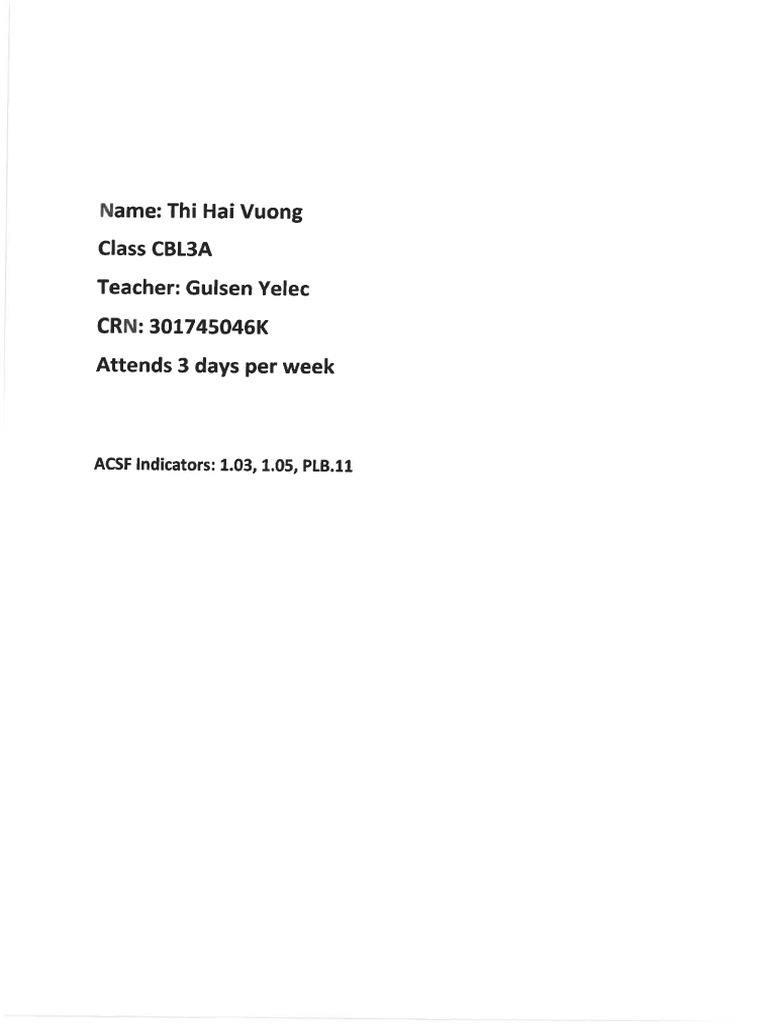 Name: Thi Hai Vuong

Class CBL3A

Teacher: Gulsen Yelec

CRN: 301745046K

Attends 3 days per week

ACSF Indicators: 1.03, 1.05, PLB.11